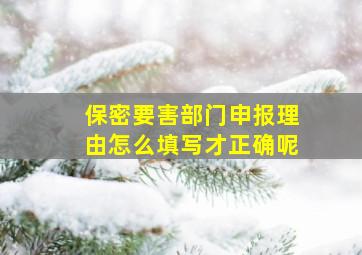 保密要害部门申报理由怎么填写才正确呢